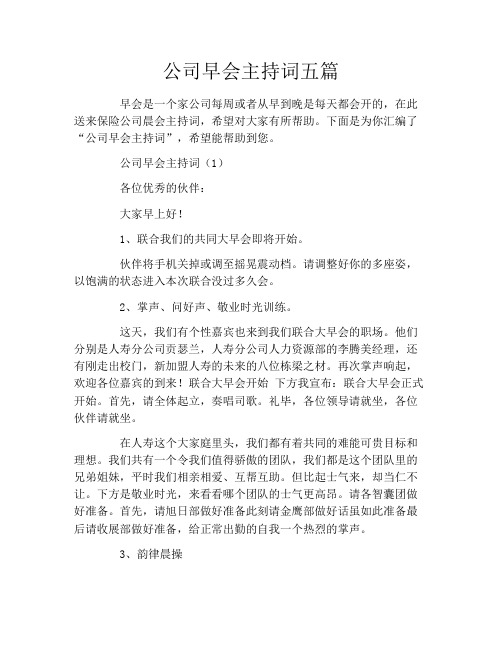 公司早会主持词五篇

早会是一个家公司每周或者从早到晚是每天都会开的，在此送来保险公司晨会主持词，希望对大家有所帮助。下面是为你汇编了“公司早会主持词”，希望能帮助到您。

公司早会主持词（1）

各位优秀的伙伴：

大家早上好！

1、联合我们的共同大早会即将开始。

伙伴将手机关掉或调至摇晃震动档。请调整好你的多座姿，以饱满的状态进入本次联合没过多久会。

2、掌声、问好声、敬业时光训练。

这天，我们有个性嘉宾也来到我们联合大早会的职场。他们分别是人寿分公司贡瑟兰，人寿分公司人力资源部的李腾美经理，还有刚走出校门，新加盟人寿的未来的八位栋梁之材。再次掌声响起，欢迎各位嘉宾的到来！联合大早会开始 下方我宣布：联合大早会正式开始。首先，请全体起立，奏唱司歌。礼毕，各位领导请就坐，各位伙伴请就坐。

在人寿这个大家庭里头，我们都有着共同的难能可贵目标和理想。我们共有一个令我们值得骄傲的团队，我们都是这个团队里的兄弟姐妹，平时我们相亲相爱、互帮互助。但比起士气来，却当仁不让。下方是敬业时光，来看看哪个团队的士气更高昂。请各智囊团做好准备。首先，请旭日部做好准备此刻请金鹰部做好话虽如此准备最后请收展部做好准备，给正常出勤的自我一个热烈的掌声。

3、韵律晨操